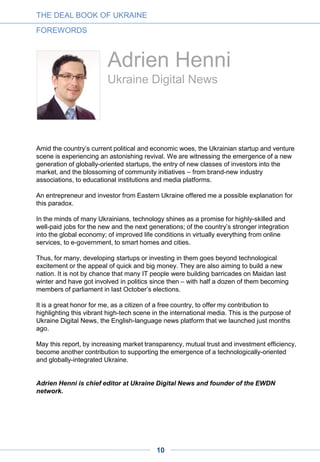 THE DEAL BOOK OF UKRAINE

FOREWORDS

Adrien Henni

Ukraine Digital News

Amid the country's current political and economic woes, the Ukrainian startup and venture scene is experiencing an astonishing revival. We are witnessing the emergence of a new generation of globally-oriented startups, the entry of new classes of investors into the market, and the blossoming of community initiatives – from brand-new industry associations, to educational institutions and media platforms.

An entrepreneur and investor from Eastern Ukraine offered me a possible explanation for this paradox.

In the minds of many Ukrainians, technology shines as a promise for highly-skilled and well-paid jobs for the new and the next generations; of the country's stronger integration into the global economy; of improved life conditions in virtually everything from online services, to e-government, to smart homes and cities.

Thus, for many, developing startups or investing in them goes beyond technological excitement or the appeal of quick and big money. They are also aiming to build a new nation. It is not by chance that many IT people were building barricades on Maidan last winter and have got involved in politics since then – with half a dozen of them becoming members of parliament in last October's elections.

It is a great honor for me, as a citizen of a free country, to offer my contribution to highlighting this vibrant high-tech scene in the international media. This is the purpose of Ukraine Digital News, the English-language news platform that we launched just months ago.

May this report, by increasing market transparency, mutual trust and investment efficiency, become another contribution to supporting the emergence of a technologically-oriented and globally-integrated Ukraine.

Adrien Henni is chief editor at Ukraine Digital News and founder of the EWDN network.

10